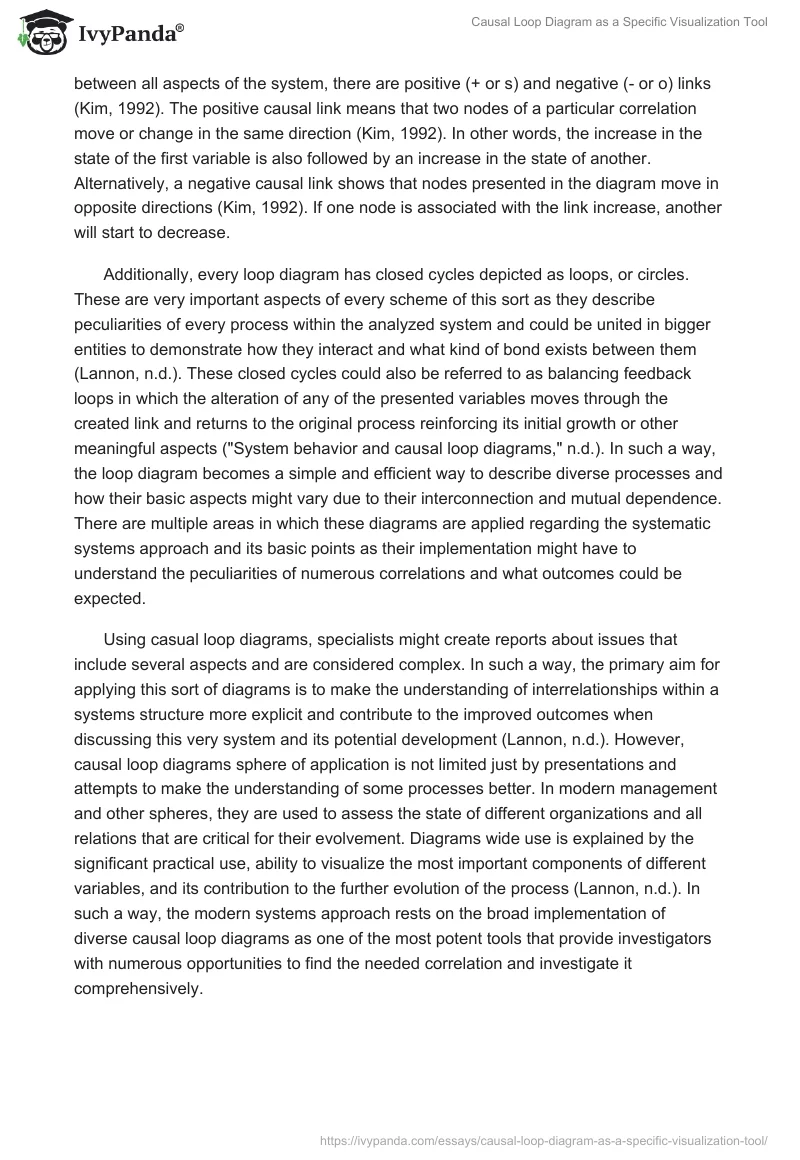 IvyPanda®

Causal Loop Diagram as a Specific Visualization Tool

between all aspects of the system, there are positive (+ or s) and negative (- or o) links (Kim, 1992). The positive causal link means that two nodes of a particular correlation move or change in the same direction (Kim, 1992). In other words, the increase in the state of the first variable is also followed by an increase in the state of another. Alternatively, a negative causal link shows that nodes presented in the diagram move in opposite directions (Kim, 1992). If one node is associated with the link increase, another will start to decrease.

Additionally, every loop diagram has closed cycles depicted as loops, or circles. These are very important aspects of every scheme of this sort as they describe peculiarities of every process within the analyzed system and could be united in bigger entities to demonstrate how they interact and what kind of bond exists between them (Lannon, n.d.). These closed cycles could also be referred to as balancing feedback loops in which the alteration of any of the presented variables moves through the created link and returns to the original process reinforcing its initial growth or other meaningful aspects ("System behavior and causal loop diagrams," n.d.). In such a way, the loop diagram becomes a simple and efficient way to describe diverse processes and how their basic aspects might vary due to their interconnection and mutual dependence. There are multiple areas in which these diagrams are applied regarding the systematic systems approach and its basic points as their implementation might have to understand the peculiarities of numerous correlations and what outcomes could be expected.

Using casual loop diagrams, specialists might create reports about issues that include several aspects and are considered complex. In such a way, the primary aim for applying this sort of diagrams is to make the understanding of interrelationships within a systems structure more explicit and contribute to the improved outcomes when discussing this very system and its potential development (Lannon, n.d.). However, causal loop diagrams sphere of application is not limited just by presentations and attempts to make the understanding of some processes better. In modern management and other spheres, they are used to assess the state of different organizations and all relations that are critical for their evolvement. Diagrams wide use is explained by the significant practical use, ability to visualize the most important components of different variables, and its contribution to the further evolution of the process (Lannon, n.d.). In such a way, the modern systems approach rests on the broad implementation of diverse causal loop diagrams as one of the most potent tools that provide investigators with numerous opportunities to find the needed correlation and investigate it comprehensively.

https://ivypanda.com/essays/causal-loop-diagram-as-a-specific-visualization-tool/